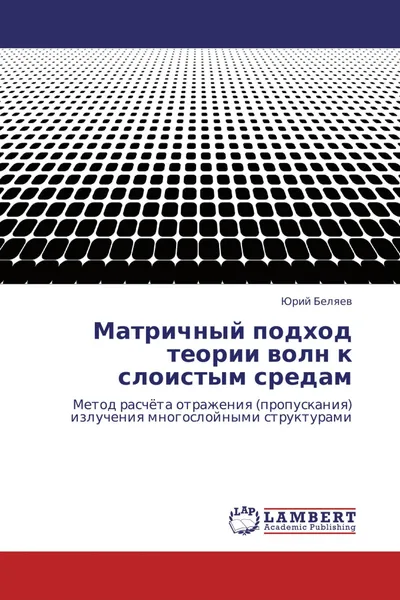 Юрий Беляев

Матричный подход теории волн к слоистым средам

Метод расчёта отражения (пропускания) излучения многослойными структурами

LAP
LAMBERT
Academic Publishing